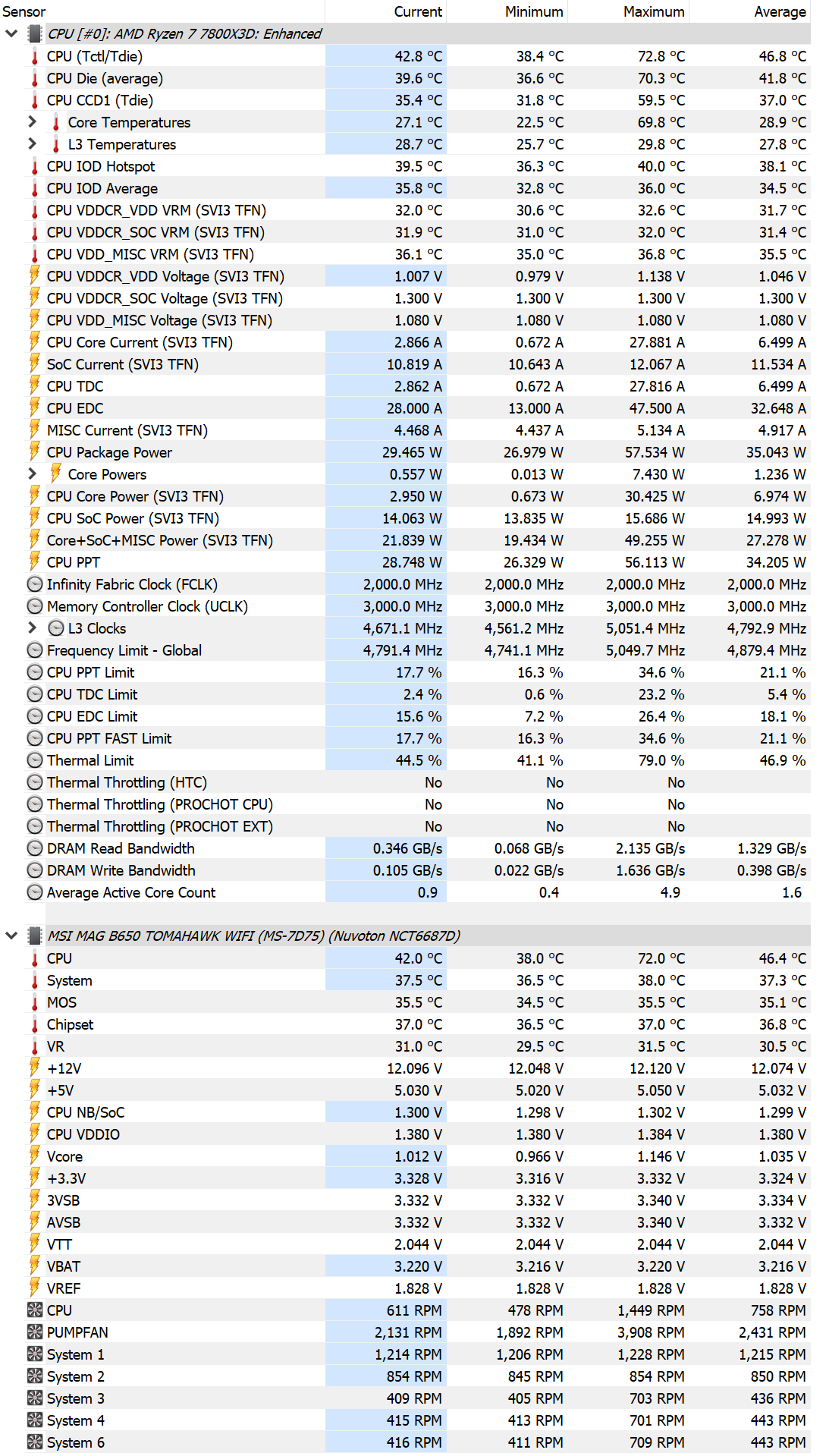 | Sensor | Current | Minimum | Maximum | Average |
|---|---|---|---|---|
| CPU [#0]: AMD Ryzen 7 7800X3D: Enhanced | | | | |
| CPU (Tctl/Tdie) | 42.8 °C | 38.4 °C | 72.8 °C | 46.8 °C |
| CPU Die (average) | 39.6 °C | 36.6 °C | 70.3 °C | 41.8 °C |
| CPU CCD1 (Tdie) | 35.4 °C | 31.8 °C | 59.5 °C | 37.0 °C |
| Core Temperatures | 27.1 °C | 22.5 °C | 69.8 °C | 28.9 °C |
| L3 Temperatures | 28.7 °C | 25.7 °C | 29.8 °C | 27.8 °C |
| CPU IOD Hotspot | 39.5 °C | 36.3 °C | 40.0 °C | 38.1 °C |
| CPU IOD Average | 35.8 °C | 32.8 °C | 36.0 °C | 34.5 °C |
| CPU VDDCR_VDD VRM (SVI3 TFN) | 32.0 °C | 30.6 °C | 32.6 °C | 31.7 °C |
| CPU VDDCR_SOC VRM (SVI3 TFN) | 31.9 °C | 31.0 °C | 32.0 °C | 31.4 °C |
| CPU VDD_MISC VRM (SVI3 TFN) | 36.1 °C | 35.0 °C | 36.8 °C | 35.5 °C |
| CPU VDDCR_VDD Voltage (SVI3 TFN) | 1.007 V | 0.979 V | 1.138 V | 1.046 V |
| CPU VDDCR_SOC Voltage (SVI3 TFN) | 1.300 V | 1.300 V | 1.300 V | 1.300 V |
| CPU VDD_MISC Voltage (SVI3 TFN) | 1.080 V | 1.080 V | 1.080 V | 1.080 V |
| CPU Core Current (SVI3 TFN) | 2.866 A | 0.672 A | 27.881 A | 6.499 A |
| SoC Current (SVI3 TFN) | 10.819 A | 10.643 A | 12.067 A | 11.534 A |
| CPU TDC | 2.862 A | 0.672 A | 27.816 A | 6.499 A |
| CPU EDC | 28.000 A | 13.000 A | 47.500 A | 32.648 A |
| MISC Current (SVI3 TFN) | 4.468 A | 4.437 A | 5.134 A | 4.917 A |
| CPU Package Power | 29.465 W | 26.979 W | 57.534 W | 35.043 W |
| Core Powers | 0.557 W | 0.013 W | 7.430 W | 1.236 W |
| CPU Core Power (SVI3 TFN) | 2.950 W | 0.673 W | 30.425 W | 6.974 W |
| CPU SoC Power (SVI3 TFN) | 14.063 W | 13.835 W | 15.686 W | 14.993 W |
| Core+SoC+MISC Power (SVI3 TFN) | 21.839 W | 19.434 W | 49.255 W | 27.278 W |
| CPU PPT | 28.748 W | 26.329 W | 56.113 W | 34.205 W |
| Infinity Fabric Clock (FCLK) | 2,000.0 MHz | 2,000.0 MHz | 2,000.0 MHz | 2,000.0 MHz |
| Memory Controller Clock (UCLK) | 3,000.0 MHz | 3,000.0 MHz | 3,000.0 MHz | 3,000.0 MHz |
| L3 Clocks | 4,671.1 MHz | 4,561.2 MHz | 5,051.4 MHz | 4,792.9 MHz |
| Frequency Limit - Global | 4,791.4 MHz | 4,741.1 MHz | 5,049.7 MHz | 4,879.4 MHz |
| CPU PPT Limit | 17.7 % | 16.3 % | 34.6 % | 21.1 % |
| CPU TDC Limit | 2.4 % | 0.6 % | 23.2 % | 5.4 % |
| CPU EDC Limit | 15.6 % | 7.2 % | 26.4 % | 18.1 % |
| CPU PPT FAST Limit | 17.7 % | 16.3 % | 34.6 % | 21.1 % |
| Thermal Limit | 44.5 % | 41.1 % | 79.0 % | 46.9 % |
| Thermal Throttling (HTC) | No | No | No | |
| Thermal Throttling (PROCHOT CPU) | No | No | No | |
| Thermal Throttling (PROCHOT EXT) | No | No | No | |
| DRAM Read Bandwidth | 0.346 GB/s | 0.068 GB/s | 2.135 GB/s | 1.329 GB/s |
| DRAM Write Bandwidth | 0.105 GB/s | 0.022 GB/s | 1.636 GB/s | 0.398 GB/s |
| Average Active Core Count | 0.9 | 0.4 | 4.9 | 1.6 |
| MSI MAG B650 TOMAHAWK WIFI (MS-7D75) (Nuvoton NCT6687D) | | | | |
| CPU | 42.0 °C | 38.0 °C | 72.0 °C | 46.4 °C |
| System | 37.5 °C | 36.5 °C | 38.0 °C | 37.3 °C |
| MOS | 35.5 °C | 34.5 °C | 35.5 °C | 35.1 °C |
| Chipset | 37.0 °C | 36.5 °C | 37.0 °C | 36.8 °C |
| VR | 31.0 °C | 29.5 °C | 31.5 °C | 30.5 °C |
| +12V | 12.096 V | 12.048 V | 12.120 V | 12.074 V |
| +5V | 5.030 V | 5.020 V | 5.050 V | 5.032 V |
| CPU NB/SoC | 1.300 V | 1.298 V | 1.302 V | 1.299 V |
| CPU VDDIO | 1.380 V | 1.380 V | 1.384 V | 1.380 V |
| Vcore | 1.012 V | 0.966 V | 1.146 V | 1.035 V |
| +3.3V | 3.328 V | 3.316 V | 3.332 V | 3.324 V |
| 3VSB | 3.332 V | 3.332 V | 3.340 V | 3.334 V |
| AVSB | 3.332 V | 3.332 V | 3.340 V | 3.332 V |
| VTT | 2.044 V | 2.044 V | 2.044 V | 2.044 V |
| VBAT | 3.220 V | 3.216 V | 3.220 V | 3.216 V |
| VREF | 1.828 V | 1.828 V | 1.828 V | 1.828 V |
| CPU | 611 RPM | 478 RPM | 1,449 RPM | 758 RPM |
| PUMPFAN | 2,131 RPM | 1,892 RPM | 3,908 RPM | 2,431 RPM |
| System 1 | 1,214 RPM | 1,206 RPM | 1,228 RPM | 1,215 RPM |
| System 2 | 854 RPM | 845 RPM | 854 RPM | 850 RPM |
| System 3 | 409 RPM | 405 RPM | 703 RPM | 436 RPM |
| System 4 | 415 RPM | 413 RPM | 701 RPM | 443 RPM |
| System 6 | 416 RPM | 411 RPM | 709 RPM | 443 RPM |